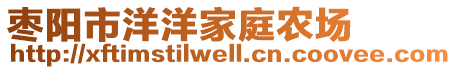 枣阳市洋洋家庭农场
http://xftimstilwell.cn.coovee.com